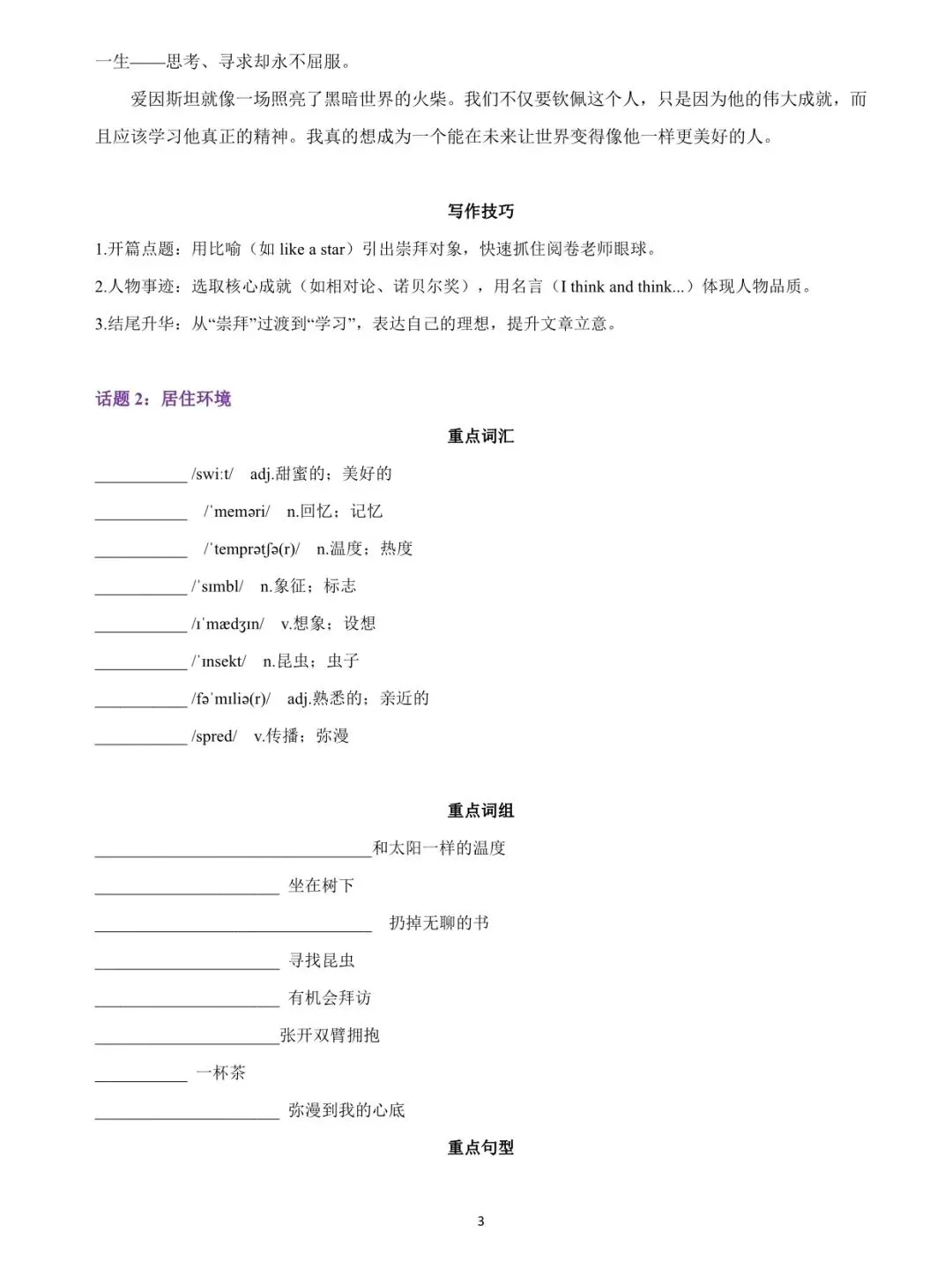 一生——思考、寻求却永不屈服。

爱因斯坦就像一场照亮了黑暗世界的火柴。我们不仅要钦佩这个人，只是因为他的伟大成就，而且应该学习他真正的精神。我真的想成为一个能在未来让世界变得像他一样更美好的人。

写作技巧

1.开篇点题：用比喻（如like a star）引出崇拜对象，快速抓住阅卷老师眼球。

2.人物事迹：选取核心成就（如相对论、诺贝尔奖），用名言（I think and think...）体现人物品质。

3.结尾升华：从“崇拜”过渡到“学习”，表达自己的理想，提升文章立意。

话题2：居住环境

重点词汇

____ /swiːt/ adj.甜蜜的；美好的

____ /ˈmeməri/ n.回忆；记忆

____ /ˈtemprətʃə(r)/ n.温度；热度

____ /ˈsɪmbl/ n.象征；标志

____ /ɪˈmædʒɪn/ v.想象；设想

____ /ˈɪnsekt/ n.昆虫；虫子

____ /fəˈmɪliə(r)/ adj.熟悉的；亲近的

____ /spred/ v.传播；弥漫

重点词组

____和太阳一样的温度

____ 坐在树下

____ 扔掉无聊的书

____ 寻找昆虫

____ 有机会拜访

____张开双臂拥抱

____ 一杯茶

____ 弥漫到我的心底

重点句型

3